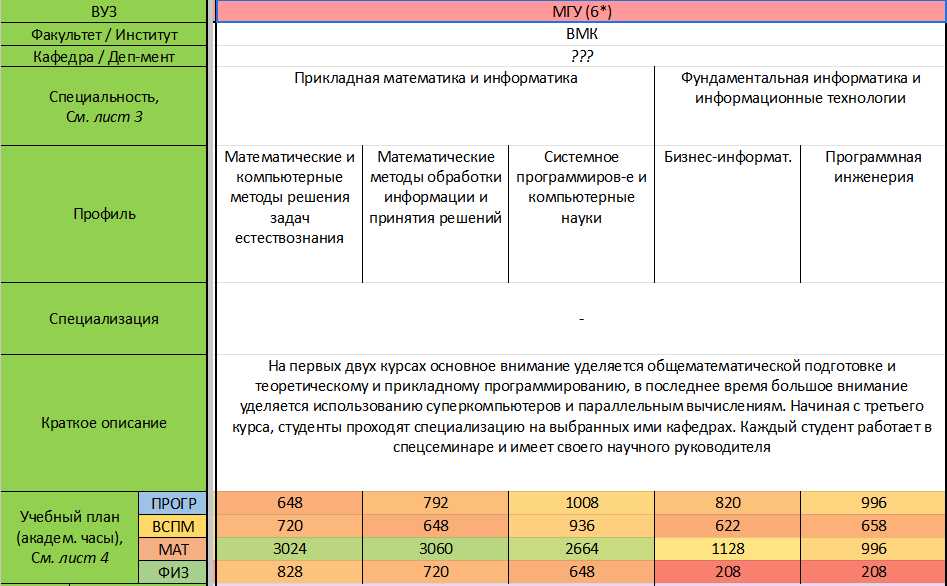 | ВУЗ | | МГУ (6*) | | | | |
|---|---|---|---|---|---|---|
| Факультет / Институт | | ВМК | | | | |
| Кафедра / Деп-мент | | ??? | | | | |
| Специальность, См. лист 3 | | Прикладная математика и информатика | | | Фундаментальная информатика и информационные технологии | |
| Профиль | | Математические и компьютерные методы решения задач естествознания | Математические методы обработки информации и принятия решений | Системное программиров-е и компьютерные науки | Бизнес-информат. | Программная инженерия |
| Специализация | | - | | | | |
| Краткое описание | | На первых двух курсах основное внимание уделяется общематематической подготовке и теоретическому и прикладному программированию, в последнее время большое внимание уделяется использованию суперкомпьютеров и параллельным вычислениям. Начиная с третьего курса, студенты проходят специализацию на выбранных ими кафедрах. Каждый студент работает в спецсеминаре и имеет своего научного руководителя | | | | |
| Учебный план (академ. часы), См. лист 4 | ПРОГР | 648 | 792 | 1008 | 820 | 996 |
| | ВСПМ | 720 | 648 | 936 | 622 | 658 |
| | МАТ | 3024 | 3060 | 2664 | 1128 | 996 |
| | ФИЗ | 828 | 720 | 648 | 208 | 208 |